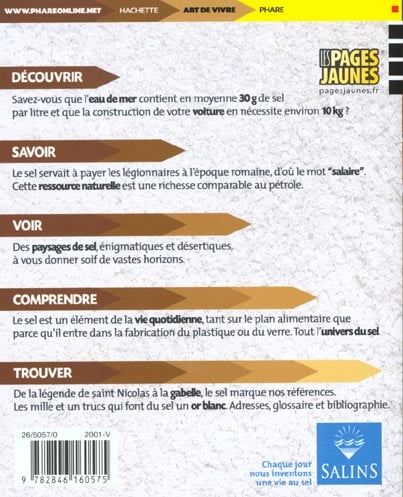 WWW.PHAREONLINE.NET HACHETTE ART DE VIVRE PHARE

LES PAGES JAUNES
pagesjaunes.fr

DÉCOUVRIR

Savez-vous que l'eau de mer contient en moyenne 30 g de sel par litre et que la construction de votre voiture en nécessite environ 10 kg ?

SAVOIR

Le sel servait à payer les légionnaires à l'époque romaine, d'où le mot "salaire". Cette ressource naturelle est une richesse comparable au pétrole.

VOIR

Des paysages de sel, énigmatiques et désertiques, à vous donner soif de vastes horizons.

COMPRENDRE

Le sel est un élément de la vie quotidienne, tant sur le plan alimentaire que parce qu'il entre dans la fabrication du plastique ou du verre. Tout l'univers du sel.

TROUVER

De la légende de saint Nicolas à la gabelle, le sel marque nos références. Les mille et un trucs qui font du sel un or blanc. Adresses, glossaire et bibliographie.

26/5057/0 2001-V

9 782846 160575

Chaque jour nous inventons une vie au sel

SALINS